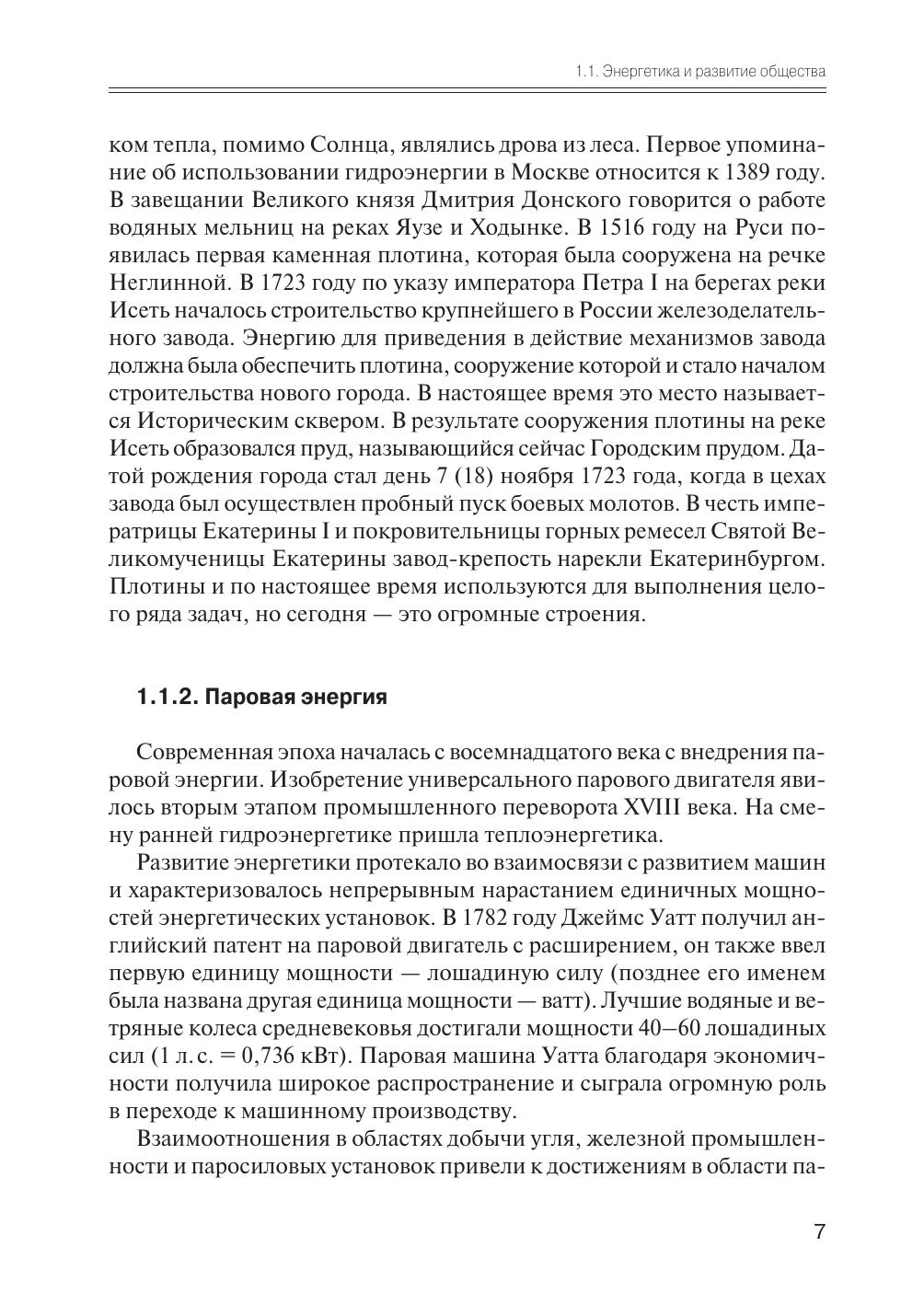 1.1. Энергетика и развитие общества

ком тепла, помимо Солнца, являлись дрова из леса. Первое упоминание об использовании гидроэнергии в Москве относится к 1389 году. В завещании Великого князя Дмитрия Донского говорится о работе водяных мельниц на реках Яузе и Ходынке. В 1516 году на Руси появилась первая каменная плотина, которая была сооружена на речке Неглинной. В 1723 году по указу императора Петра I на берегах реки Исеть началось строительство крупнейшего в России железоделательного завода. Энергию для приведения в действие механизмов завода должна была обеспечить плотина, сооружение которой и стало началом строительства нового города. В настоящее время это место называется Историческим сквером. В результате сооружения плотины на реке Исеть образовался пруд, называющийся сейчас Городским прудом. Датой рождения города стал день 7 (18) ноября 1723 года, когда в цехах завода был осуществлен пробный пуск боевых молотов. В честь императрицы Екатерины I и покровительницы горных ремесел Святой Великомученицы Екатерины завод-крепость нарекли Екатеринбургом. Плотины и по настоящее время используются для выполнения целого ряда задач, но сегодня — это огромные строения.

1.1.2. Паровая энергия

Современная эпоха началась с восемнадцатого века с внедрения паровой энергии. Изобретение универсального парового двигателя явилось вторым этапом промышленного переворота XVIII века. На смену ранней гидроэнергетике пришла теплоэнергетика.

Развитие энергетики протекало во взаимосвязи с развитием машин и характеризовалось непрерывным нарастанием единичных мощностей энергетических установок. В 1782 году Джеймс Уатт получил английский патент на паровой двигатель с расширением, он также ввел первую единицу мощности — лошадиную силу (позднее его именем была названа другая единица мощности — ватт). Лучшие водяные и ветряные колеса средневековья достигали мощности 40–60 лошадиных сил (1 л. с. = 0,736 кВт). Паровая машина Уатта благодаря экономичности получила широкое распространение и сыграла огромную роль в переходе к машинному производству.

Взаимоотношения в областях добычи угля, железной промышленности и паросиловых установок привели к достижениям в области па-

7